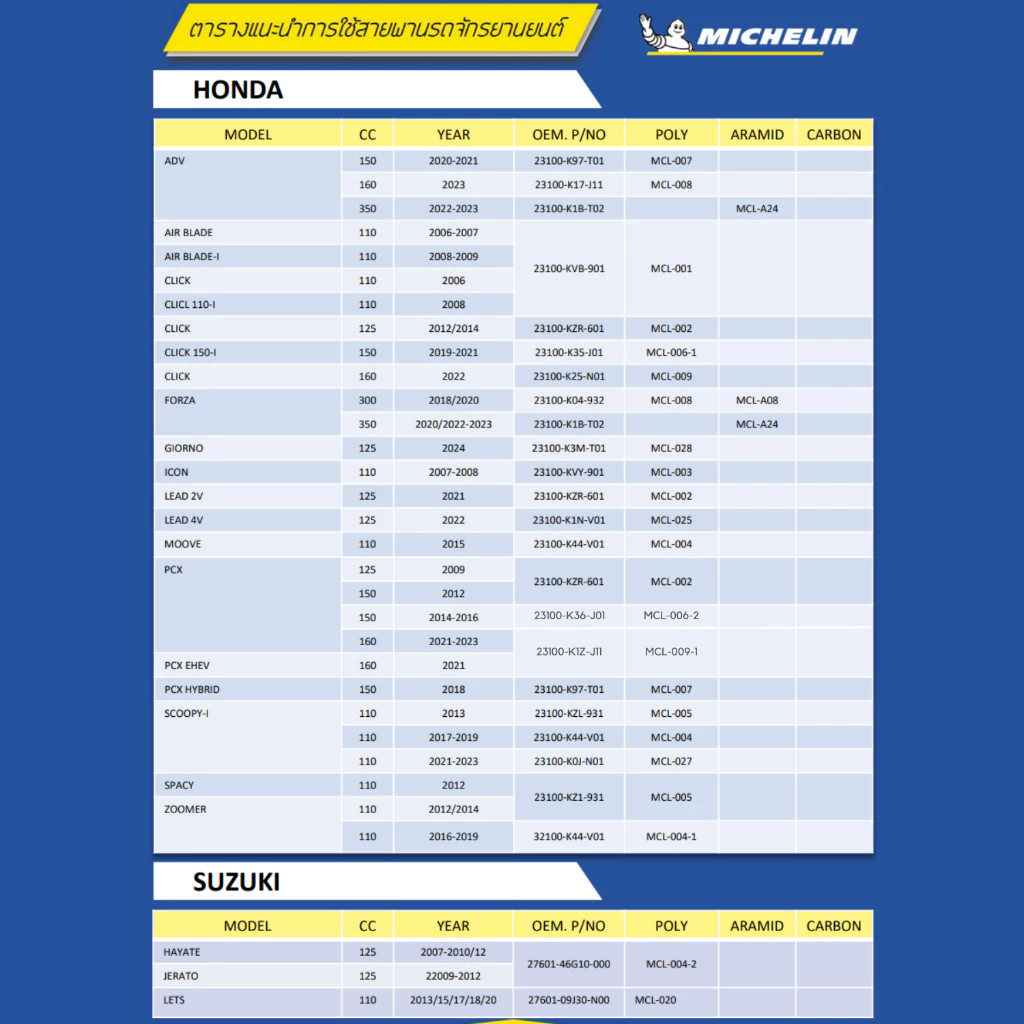 ตารางแนะนำการใช้สายพานรถจักรยานยนต์

MICHELIN

HONDA

| MODEL | CC | YEAR | OEM. P/NO | POLY | ARAMID | CARBON |
|---|---|---|---|---|---|---|
| ADV | 150 | 2020-2021 | 23100-K97-T01 | MCL-007 | | |
| | 160 | 2023 | 23100-K17-J11 | MCL-008 | | |
| | 350 | 2022-2023 | 23100-K1B-T02 | | MCL-A24 | |
| AIR BLADE | 110 | 2006-2007 | 23100-KVB-901 | MCL-001 | | |
| AIR BLADE-I | 110 | 2008-2009 | | | | |
| CLICK | 110 | 2006 | | | | |
| CLICL 110-I | 110 | 2008 | | | | |
| CLICK | 125 | 2012/2014 | 23100-KZR-601 | MCL-002 | | |
| CLICK 150-I | 150 | 2019-2021 | 23100-K35-J01 | MCL-006-1 | | |
| CLICK | 160 | 2022 | 23100-K25-N01 | MCL-009 | | |
| FORZA | 300 | 2018/2020 | 23100-K04-932 | MCL-008 | MCL-A08 | |
| | 350 | 2020/2022-2023 | 23100-K1B-T02 | | MCL-A24 | |
| GIORNO | 125 | 2024 | 23100-K3M-T01 | MCL-028 | | |
| ICON | 110 | 2007-2008 | 23100-KVY-901 | MCL-003 | | |
| LEAD 2V | 125 | 2021 | 23100-KZR-601 | MCL-002 | | |
| LEAD 4V | 125 | 2022 | 23100-K1N-V01 | MCL-025 | | |
| MOOVE | 110 | 2015 | 23100-K44-V01 | MCL-004 | | |
| PCX | 125 | 2009 | 23100-KZR-601 | MCL-002 | | |
| | 150 | 2012 | | | | |
| | 150 | 2014-2016 | 23100-K36-J01 | MCL-006-2 | | |
| | 160 | 2021-2023 | 23100-K1Z-J11 | MCL-009-1 | | |
| PCX EHEV | 160 | 2021 | | | | |
| PCX HYBRID | 150 | 2018 | 23100-K97-T01 | MCL-007 | | |
| SCOOPY-I | 110 | 2013 | 23100-KZL-931 | MCL-005 | | |
| | 110 | 2017-2019 | 23100-K44-V01 | MCL-004 | | |
| | 110 | 2021-2023 | 23100-K0J-N01 | MCL-027 | | |
| SPACY | 110 | 2012 | 23100-KZ1-931 | MCL-005 | | |
| ZOOMER | 110 | 2012/2014 | | | | |
| | 110 | 2016-2019 | 32100-K44-V01 | MCL-004-1 | | |

SUZUKI

| MODEL | CC | YEAR | OEM. P/NO | POLY | ARAMID | CARBON |
|---|---|---|---|---|---|---|
| HAYATE | 125 | 2007-2010/12 | 27601-46G10-000 | MCL-004-2 | | |
| JERATO | 125 | 22009-2012 | | | | |
| LETS | 110 | 2013/15/17/18/20 | 27601-09J30-N00 | MCL-020 | | |